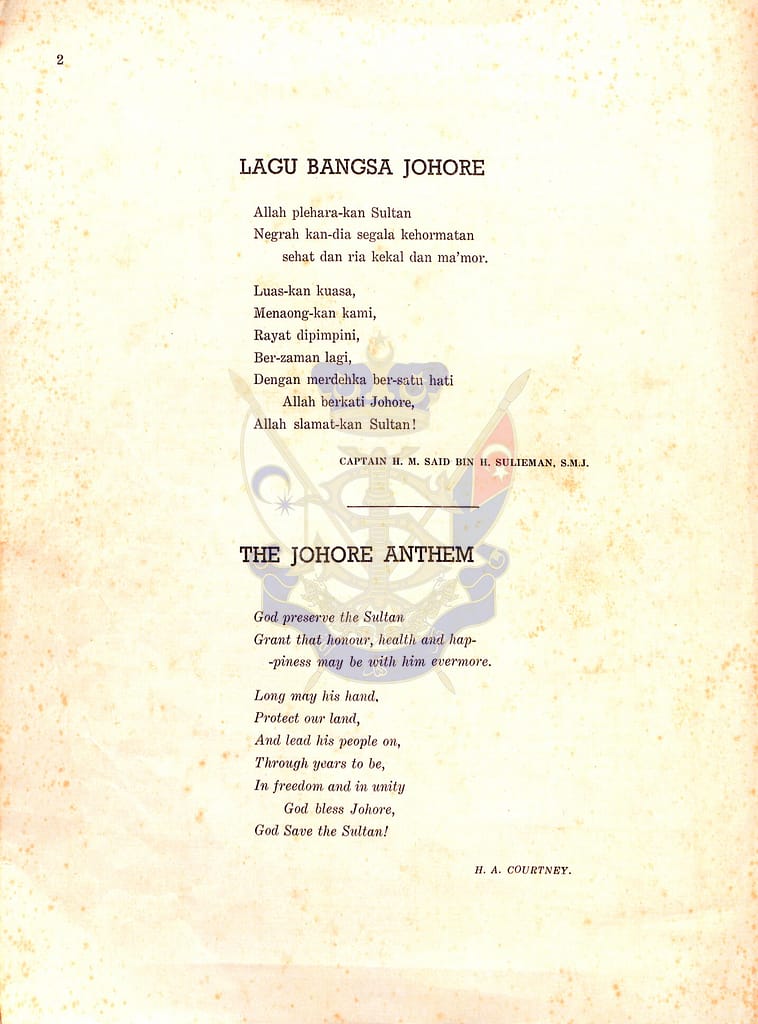 2

LAGU BANGSA JOHORE

Allah plehara-kan Sultan
Negrah kan-dia segala kehormatan
sehat dan ria kekal dan ma'mor.

Luas-kan kuasa,
Menaong-kan kami,
Rayat dipimpini,
Ber-zaman lagi,
Dengan merdehka ber-satu hati
Allah berkati Johore,
Allah slamat-kan Sultan!

CAPTAIN H. M. SAID BIN H. SULIEMAN, S.M.J.

THE JOHORE ANTHEM

God preserve the Sultan
Grant that honour, health and hap-
-piness may be with him evermore.

Long may his hand,
Protect our land,
And lead his people on,
Through years to be,
In freedom and in unity
God bless Johore,
God Save the Sultan!

H. A. COURTNEY.